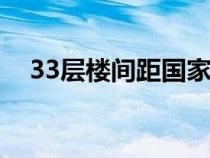 33层楼间距国家